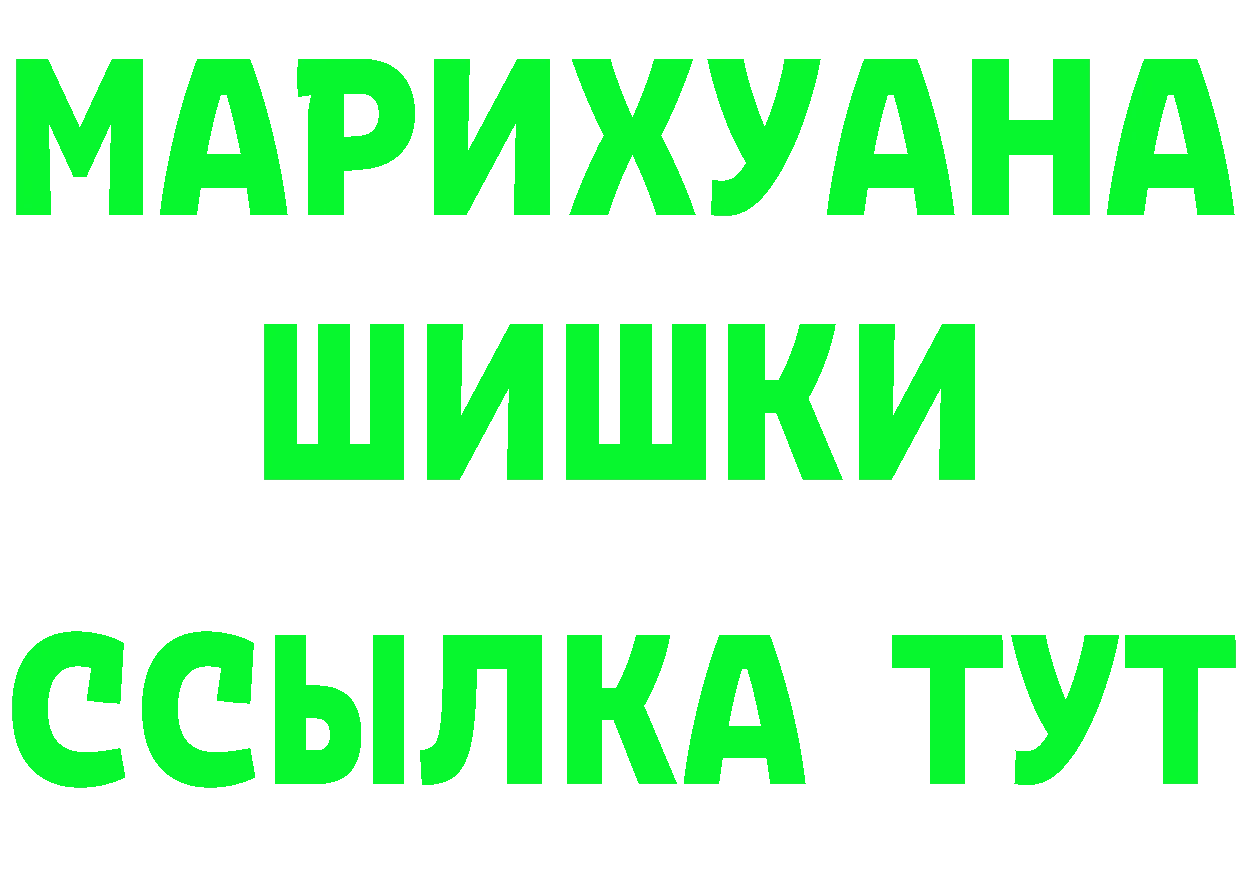 МАРИХУАНА
ШИШКИ
ССЫЛКА ТУТ